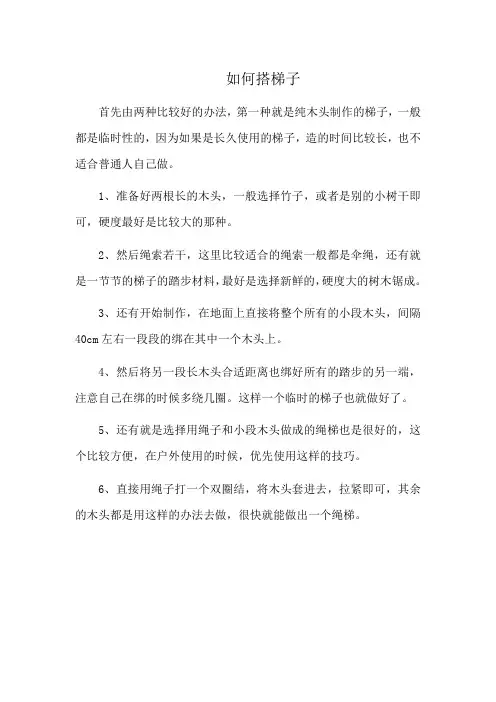 如何搭梯子

首先由两种比较好的办法，第一种就是纯木头制作的梯子，一般都是临时性的，因为如果是长久使用的梯子，造的时间比较长，也不适合普通人自己做。

1、准备好两根长的木头，一般选择竹子，或者是别的小树干即可，硬度最好是比较大的那种。

2、然后绳索若干，这里比较适合的绳索一般都是伞绳，还有就是一节节的梯子的踏步材料，最好是选择新鲜的，硬度大的树木锯成。

3、还有开始制作，在地面上直接将整个所有的小段木头，间隔40cm左右一段段的绑在其中一个木头上。

4、然后将另一段长木头合适距离也绑好所有的踏步的另一端，注意自己在绑的时候多绕几圈。这样一个临时的梯子也就做好了。

5、还有就是选择用绳子和小段木头做成的绳梯也是很好的，这个比较方便，在户外使用的时候，优先使用这样的技巧。

6、直接用绳子打一个双圈结，将木头套进去，拉紧即可，其余的木头都是用这样的办法去做，很快就能做出一个绳梯。